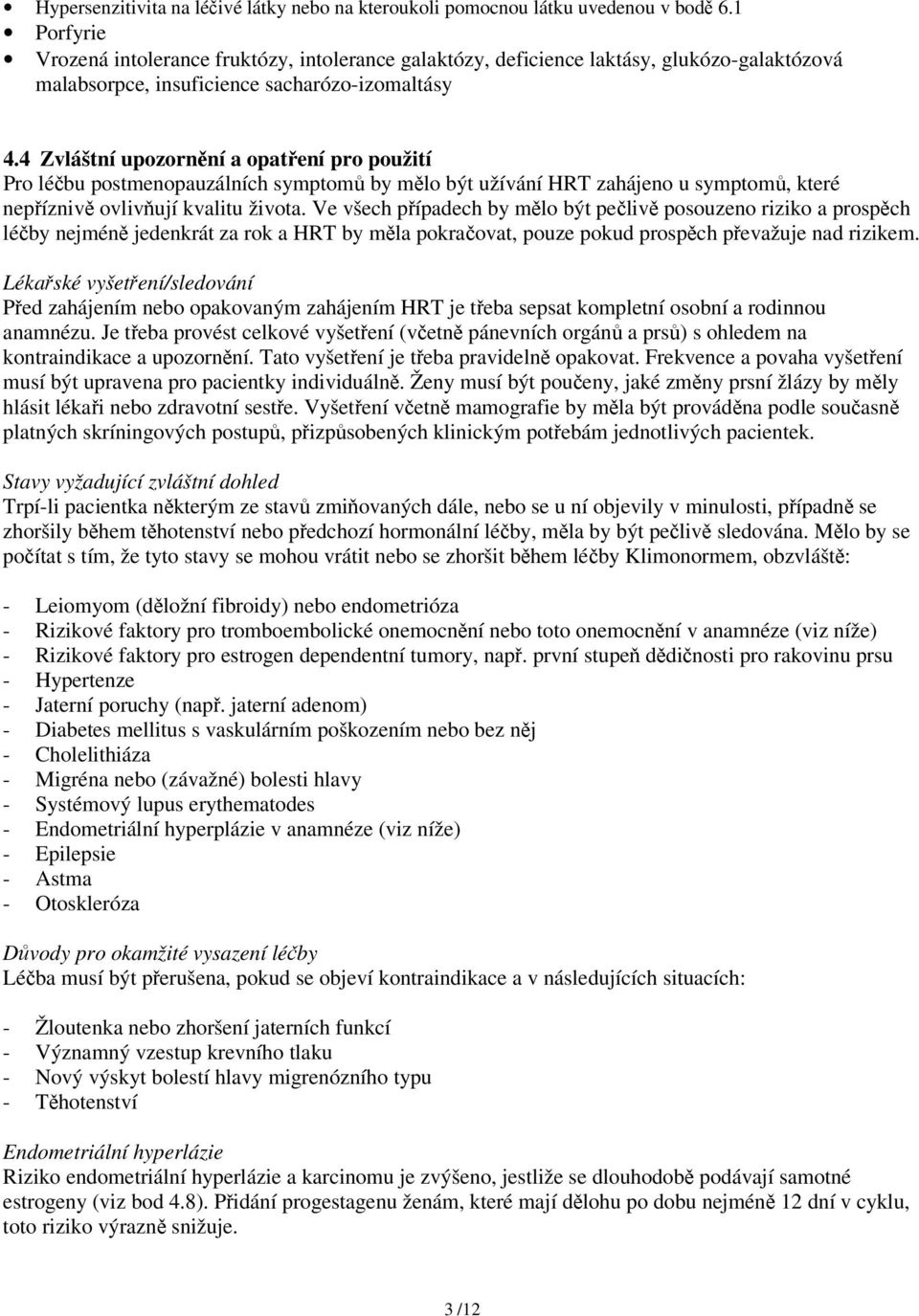 • Hypersenzitivita na léčivé látky nebo na kteroukoli pomocnou látku uvedenou v bodě 6.1
• Porfyrie
• Vrozená intolerance fruktózy, intolerance galaktózy, deficience laktásy, glukózo-galaktózová malabsorpce, insuficience sacharózo-izomaltásy

4.4 Zvláštní upozornění a opatření pro použití
Pro léčbu postmenopauzálních symptomů by mělo být užívání HRT zahájeno u symptomů, které nepříznivě ovlivňují kvalitu života. Ve všech případech by mělo být pečlivě posouzeno riziko a prospěch léčby nejméně jedenkrát za rok a HRT by měla pokračovat, pouze pokud prospěch převažuje nad rizikem.

Lékařské vyšetření/sledování
Před zahájením nebo opakovaným zahájením HRT je třeba sepsat kompletní osobní a rodinnou anamnézu. Je třeba provést celkové vyšetření (včetně pánevních orgánů a prsů) s ohledem na kontraindikace a upozornění. Tato vyšetření je třeba pravidelně opakovat. Frekvence a povaha vyšetření musí být upravena pro pacientky individuálně. Ženy musí být poučeny, jaké změny prsní žlázy by měly hlásit lékaři nebo zdravotní sestře. Vyšetření včetně mamografie by měla být prováděna podle současně platných skríningových postupů, přizpůsobených klinickým potřebám jednotlivých pacientek.

Stavy vyžadující zvláštní dohled
Trpí-li pacientka některým ze stavů zmiňovaných dále, nebo se u ní objevily v minulosti, případně se zhoršily během těhotenství nebo předchozí hormonální léčby, měla by být pečlivě sledována. Mělo by se počítat s tím, že tyto stavy se mohou vrátit nebo se zhoršit během léčby Klimonormem, obzvláště:

- Leiomyom (děložní fibroidy) nebo endometrióza
- Rizikové faktory pro tromboembolické onemocnění nebo toto onemocnění v anamnéze (viz níže)
- Rizikové faktory pro estrogen dependentní tumory, např. první stupeň dědičnosti pro rakovinu prsu
- Hypertenze
- Jaterní poruchy (např. jaterní adenom)
- Diabetes mellitus s vaskulárním poškozením nebo bez něj
- Cholelithiáza
- Migréna nebo (závažné) bolesti hlavy
- Systémový lupus erythematodes
- Endometriální hyperplázie v anamnéze (viz níže)
- Epilepsie
- Astma
- Otoskleróza

Důvody pro okamžité vysazení léčby
Léčba musí být přerušena, pokud se objeví kontraindikace a v následujících situacích:

- Žloutenka nebo zhoršení jaterních funkcí
- Významný vzestup krevního tlaku
- Nový výskyt bolestí hlavy migrenózního typu
- Těhotenství

Endometriální hyperlázie
Riziko endometriální hyperlázie a karcinomu je zvýšeno, jestliže se dlouhodobě podávají samotné estrogeny (viz bod 4.8). Přidání progestagenu ženám, které mají dělohu po dobu nejméně 12 dní v cyklu, toto riziko výrazně snižuje.

3 /12